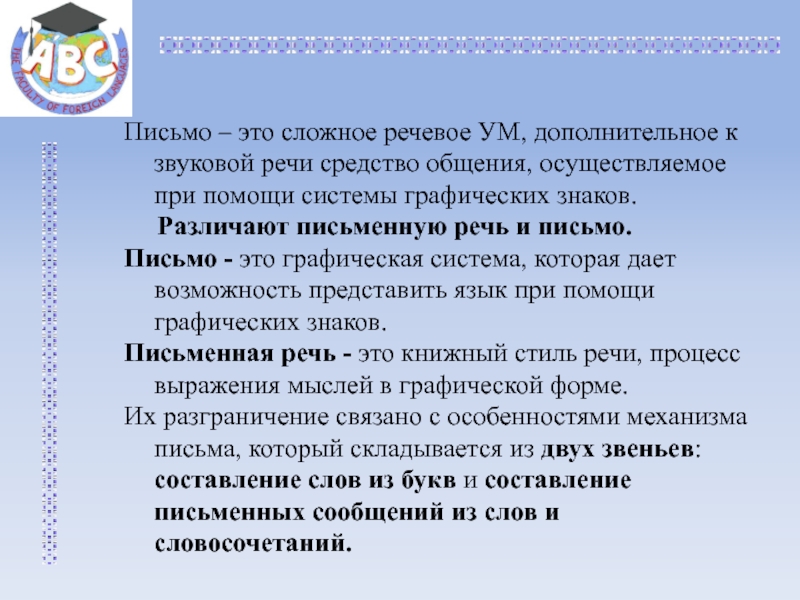 ABC
THE FACULTY OF FOREIGN LANGUAGES

Письмо – это сложное речевое УМ, дополнительное к звуковой речи средство общения, осуществляемое при помощи системы графических знаков.

Различают письменную речь и письмо.

Письмо - это графическая система, которая дает возможность представить язык при помощи графических знаков.

Письменная речь - это книжный стиль речи, процесс выражения мыслей в графической форме.

Их разграничение связано с особенностями механизма письма, который складывается из двух звеньев: составление слов из букв и составление письменных сообщений из слов и словосочетаний.